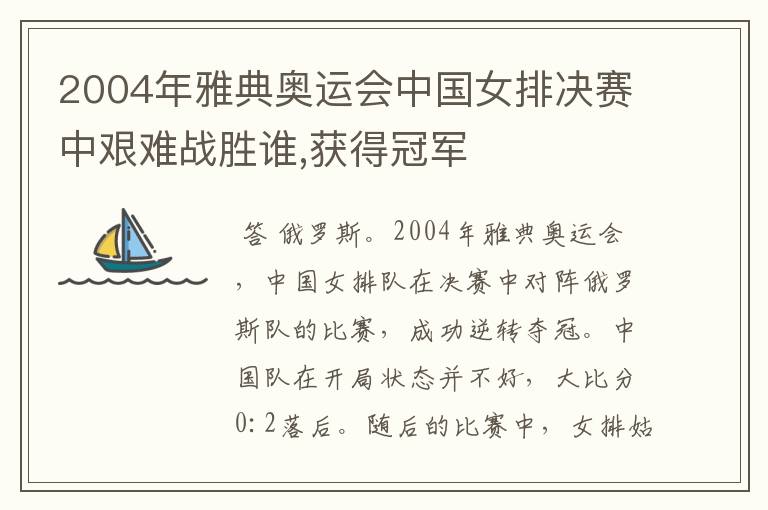 2004年雅典奥运会中国女排决赛中艰难战胜谁,获得冠军

答 俄罗斯。2004年雅典奥运会，中国女排队在决赛中对阵俄罗斯队的比赛，成功逆转夺冠。中国队在开局状态并不好，大比分0:2落后。随后的比赛中，女排姑